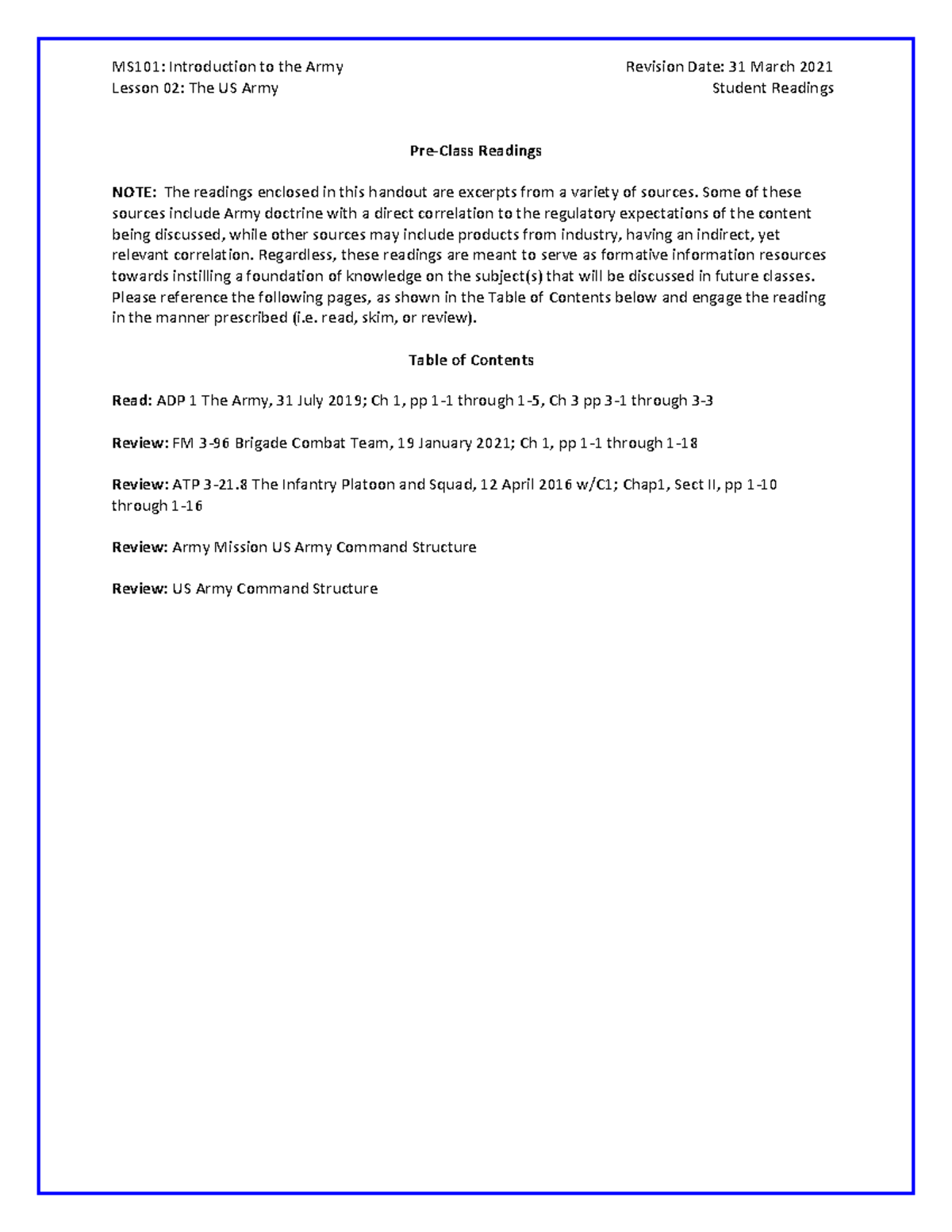 MS101: Introduction to the Army
Lesson 02: The US Army

Revision Date: 31 March 2021
Student Readings

Pre-Class Readings

NOTE: The readings enclosed in this handout are excerpts from a variety of sources. Some of these sources include Army doctrine with a direct correlation to the regulatory expectations of the content being discussed, while other sources may include products from industry, having an indirect, yet relevant correlation. Regardless, these readings are meant to serve as formative information resources towards instilling a foundation of knowledge on the subject(s) that will be discussed in future classes. Please reference the following pages, as shown in the Table of Contents below and engage the reading in the manner prescribed (i.e. read, skim, or review).

Table of Contents

Read: ADP 1 The Army, 31 July 2019; Ch 1, pp 1-1 through 1-5, Ch 3 pp 3-1 through 3-3

Review: FM 3-96 Brigade Combat Team, 19 January 2021; Ch 1, pp 1-1 through 1-18

Review: ATP 3-21.8 The Infantry Platoon and Squad, 12 April 2016 w/C1; Chap1, Sect II, pp 1-10 through 1-16

Review: Army Mission US Army Command Structure

Review: US Army Command Structure